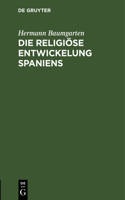 DE GRUYTER

Hermann Baumgarten

DIE RELIGIÖSE ENTWICKELUNG SPANIENS

DE
G